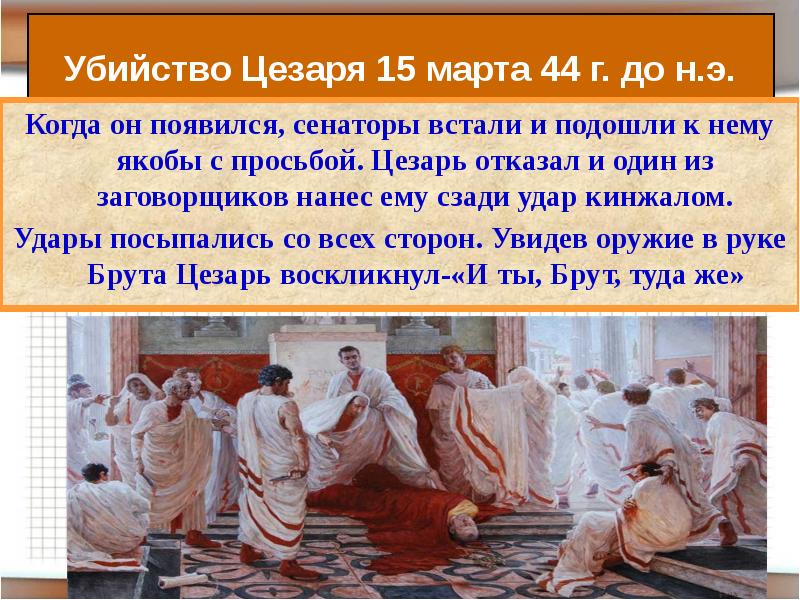 Убийство Цезаря 15 марта 44 г. до н.э.

Когда он появился, сенаторы встали и подошли к нему якобы с просьбой. Цезарь отказал и один из заговорщиков нанес ему сзади удар кинжалом.

Удары посыпались со всех сторон. Увидев оружие в руке Брута Цезарь воскликнул-«И ты, Брут, туда же»